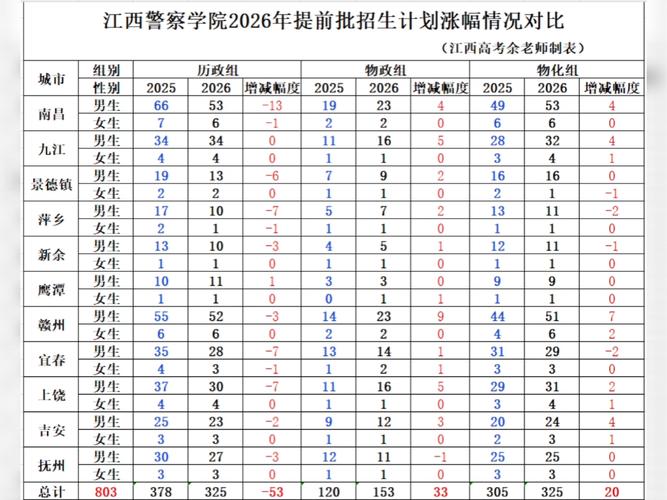 江西警察学院2026年提前批招生计划涨幅情况对比

（江西高考余老师制表）

| 城市 | 组别 | 历政组 | | | 物政组 | | | 物化组 | | |
|---|---|---|---|---|---|---|---|---|---|---|
| | 性别 | 2025 | 2026 | 增减幅度 | 2025 | 2026 | 增减幅度 | 2025 | 2026 | 增减幅度 |
| 南昌 | 男生 | 66 | 53 | -13 | 19 | 23 | 4 | 49 | 53 | 4 |
| | 女生 | 7 | 6 | -1 | 2 | 2 | 0 | 6 | 6 | 0 |
| 九江 | 男生 | 34 | 34 | 0 | 11 | 16 | 5 | 28 | 32 | 4 |
| | 女生 | 4 | 4 | 0 | 1 | 1 | 0 | 3 | 4 | 1 |
| 景德镇 | 男生 | 19 | 13 | -6 | 7 | 9 | 2 | 16 | 16 | 0 |
| | 女生 | 2 | 2 | 0 | 1 | 1 | 0 | 2 | 1 | -1 |
| 萍乡 | 男生 | 17 | 10 | -7 | 5 | 7 | 2 | 13 | 11 | -2 |
| | 女生 | 2 | 1 | -1 | 1 | 1 | 0 | 1 | 1 | 0 |
| 新余 | 男生 | 13 | 10 | -3 | 4 | 5 | 1 | 12 | 11 | -1 |
| | 女生 | 1 | 1 | 0 | 1 | 1 | 0 | 1 | 1 | 0 |
| 鹰潭 | 男生 | 10 | 11 | 1 | 3 | 3 | 0 | 9 | 9 | 0 |
| | 女生 | 1 | 1 | 0 | 0 | 1 | 1 | 1 | 1 | 0 |
| 赣州 | 男生 | 55 | 52 | -3 | 14 | 23 | 9 | 44 | 51 | 7 |
| | 女生 | 6 | 6 | 0 | 2 | 2 | 0 | 4 | 6 | 2 |
| 宜春 | 男生 | 35 | 28 | -7 | 13 | 14 | 1 | 31 | 29 | -2 |
| | 女生 | 4 | 3 | -1 | 1 | 2 | 1 | 3 | 3 | 0 |
| 上饶 | 男生 | 37 | 30 | -7 | 11 | 16 | 5 | 29 | 31 | 2 |
| | 女生 | 4 | 4 | 0 | 1 | 1 | 0 | 3 | 4 | 1 |
| 吉安 | 男生 | 25 | 23 | -2 | 9 | 12 | 3 | 20 | 24 | 4 |
| | 女生 | 3 | 3 | 0 | 1 | 1 | 0 | 2 | 3 | 1 |
| 抚州 | 男生 | 30 | 27 | -3 | 12 | 11 | -1 | 25 | 25 | 0 |
| | 女生 | 3 | 3 | 0 | 1 | 1 | 0 | 3 | 3 | 0 |
| 总计 | 803 | 378 | 325 | -53 | 120 | 153 | 33 | 305 | 325 | 20 |